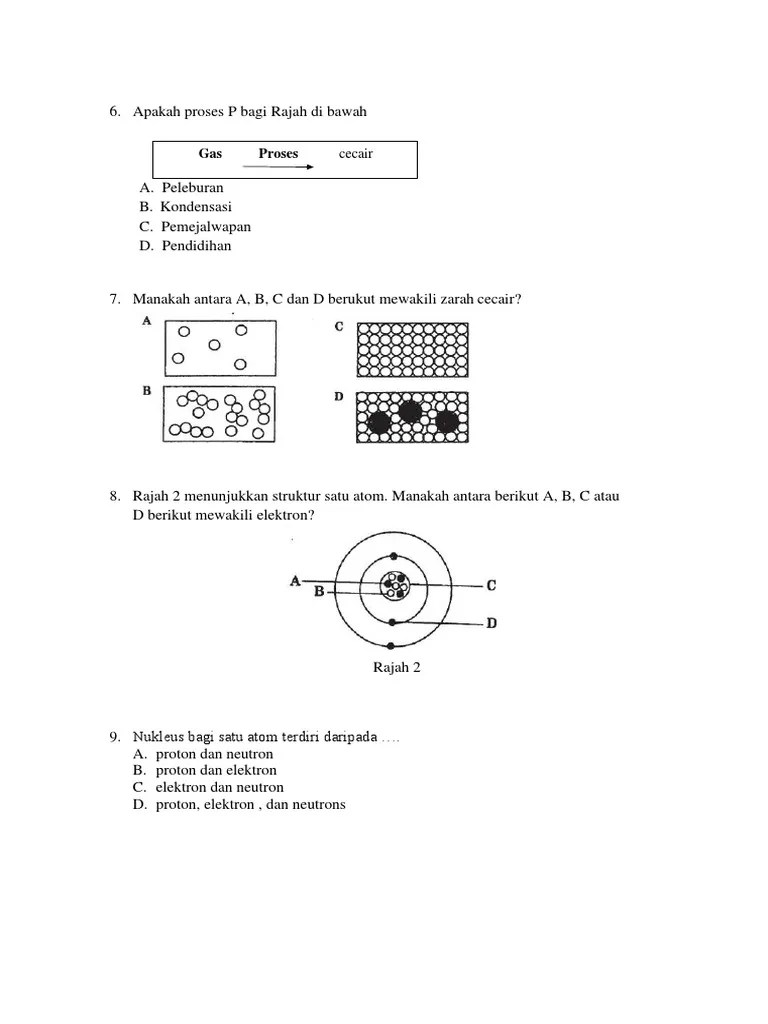 6. Apakah proses P bagi Rajah di bawah

Gas Proses cecair

A. Peleburan
B. Kondensasi
C. Pemejalwapan
D. Pendidihan

7. Manakah antara A, B, C dan D berukut mewakili zarah cecair?

A
B
C
D

8. Rajah 2 menunjukkan struktur satu atom. Manakah antara berikut A, B, C atau D berikut mewakili elektron?

A
B
C
D

Rajah 2

9. Nukleus bagi satu atom terdiri daripada ….
A. proton dan neutron
B. proton dan elektron
C. elektron dan neutron
D. proton, elektron , dan neutrons